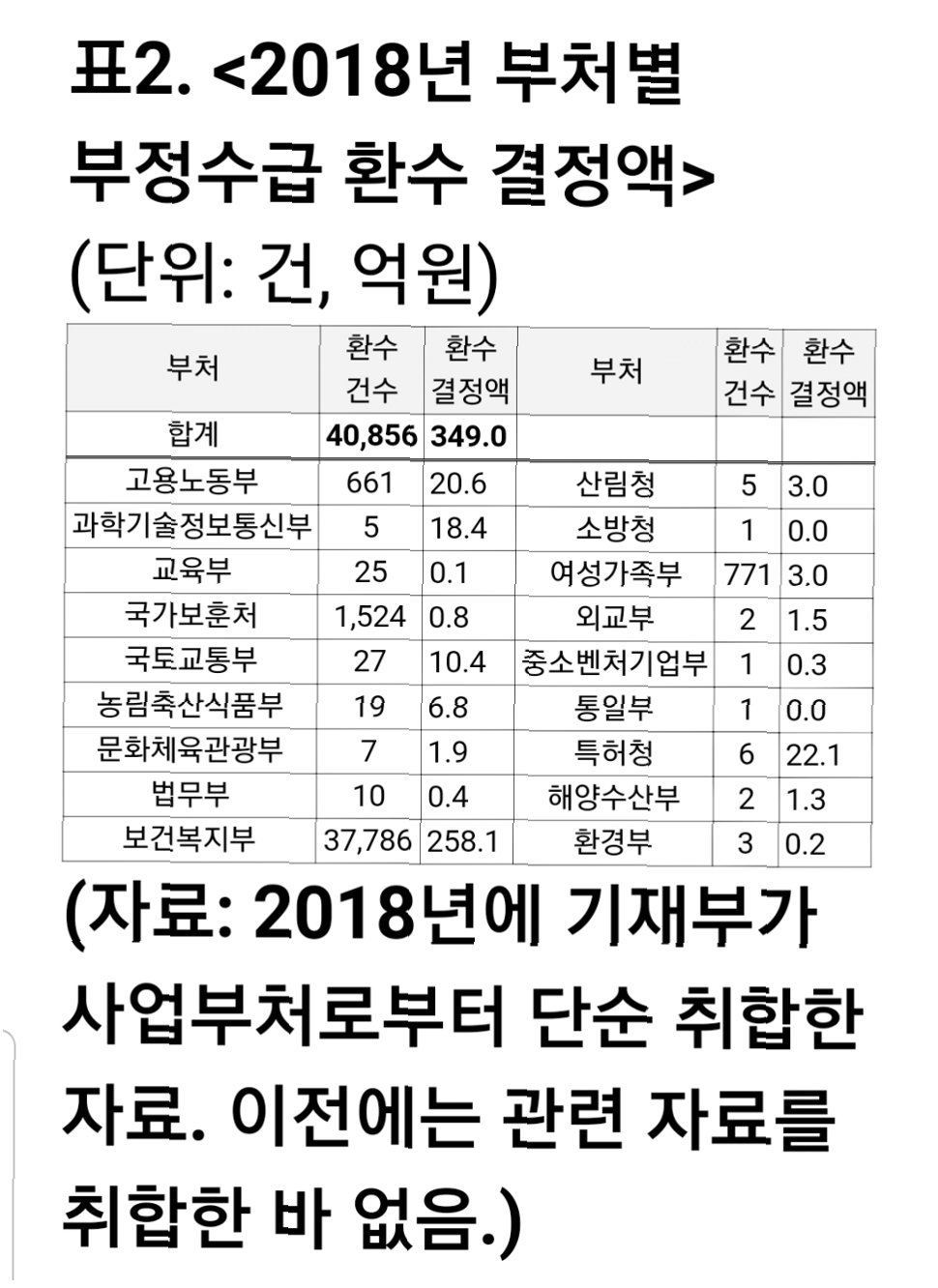 표2. <2018년 부처별 부정수급 환수 결정액>
(단위: 건, 억원)

| 부처 | 환수 건수 | 환수 결정액 | 부처 | 환수 건수 | 환수 결정액 |
|---|---|---|---|---|---|
| 합계 | 40,856 | 349.0 | | | |
| 고용노동부 | 661 | 20.6 | 산림청 | 5 | 3.0 |
| 과학기술정보통신부 | 5 | 18.4 | 소방청 | 1 | 0.0 |
| 교육부 | 25 | 0.1 | 여성가족부 | 771 | 3.0 |
| 국가보훈처 | 1,524 | 0.8 | 외교부 | 2 | 1.5 |
| 국토교통부 | 27 | 10.4 | 중소벤처기업부 | 1 | 0.3 |
| 농림축산식품부 | 19 | 6.8 | 통일부 | 1 | 0.0 |
| 문화체육관광부 | 7 | 1.9 | 특허청 | 6 | 22.1 |
| 법무부 | 10 | 0.4 | 해양수산부 | 2 | 1.3 |
| 보건복지부 | 37,786 | 258.1 | 환경부 | 3 | 0.2 |

(자료: 2018년에 기재부가 사업부처로부터 단순 취합한 자료. 이전에는 관련 자료를 취합한 바 없음.)